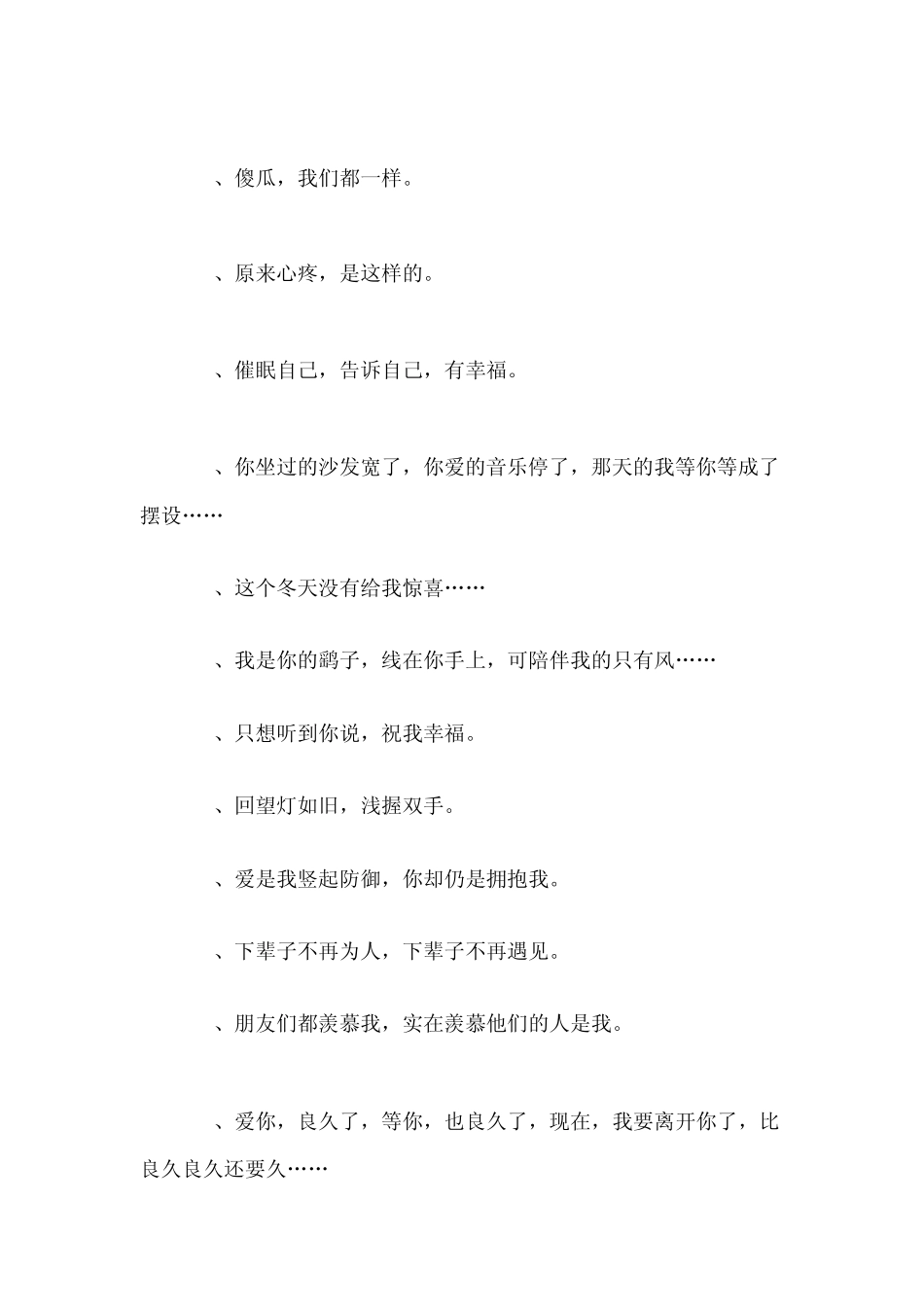 、傻瓜，我们都一样。

、原来心疼，是这样的。

、催眠自己，告诉自己，有幸福。

、你坐过的沙发宽了，你爱的音乐停了，那天的我等你等成了摆设……

、这个冬天没有给我惊喜……

、我是你的鹞子，线在你手上，可陪伴我的只有风……

、只想听到你说，祝我幸福。

、回望灯如旧，浅握双手。

、爱是我竖起防御，你却仍是拥抱我。

、下辈子不再为人，下辈子不再遇见。

、朋友们都羡慕我，实在羡慕他们的人是我。

、爱你，良久了，等你，也良久了，现在，我要离开你了，比良久良久还要久……